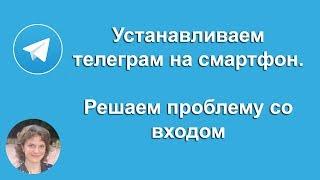 Устанавливаем телеграм на смартфон.

Решаем проблему со входом